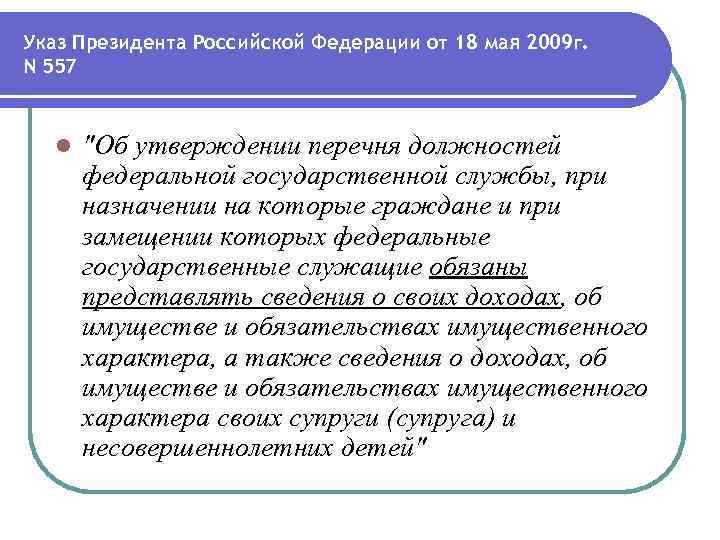 Указ Президента Российской Федерации от 18 мая 2009г. N 557

"Об утверждении перечня должностей федеральной государственной службы, при назначении на которые граждане и при замещении которых федеральные государственные служащие обязаны представлять сведения о своих доходах, об имуществе и обязательствах имущественного характера, а также сведения о доходах, об имуществе и обязательствах имущественного характера своих супруги (супруга) и несовершеннолетних детей"